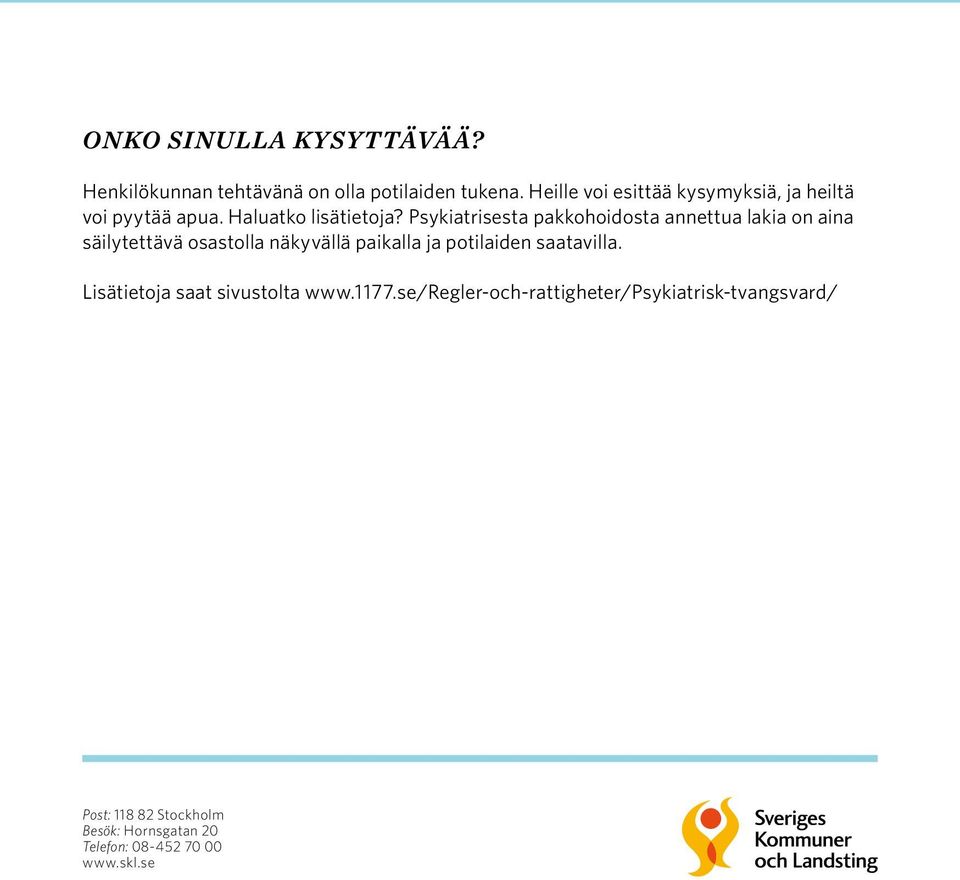 ONKO SINULLA KYSYTTÄVÄÄ?

Henkilökunnan tehtävänä on olla potilaiden tukena. Heille voi esittää kysymyksiä, ja heiltä voi pyytää apua. Haluatko lisätietoja? Psykiatrisesta pakkohoidosta annettua lakia on aina säilytettävä osastolla näkyvällä paikalla ja potilaiden saatavilla.

Lisätietoja saat sivustolta www.1177.se/Regler-och-rattigheter/Psykiatrisk-tvangsvard/

Post: 118 82 Stockholm
Besök: Hornsgatan 20
Telefon: 08-452 70 00
www.skl.se

Sveriges Kommuner och Landsting